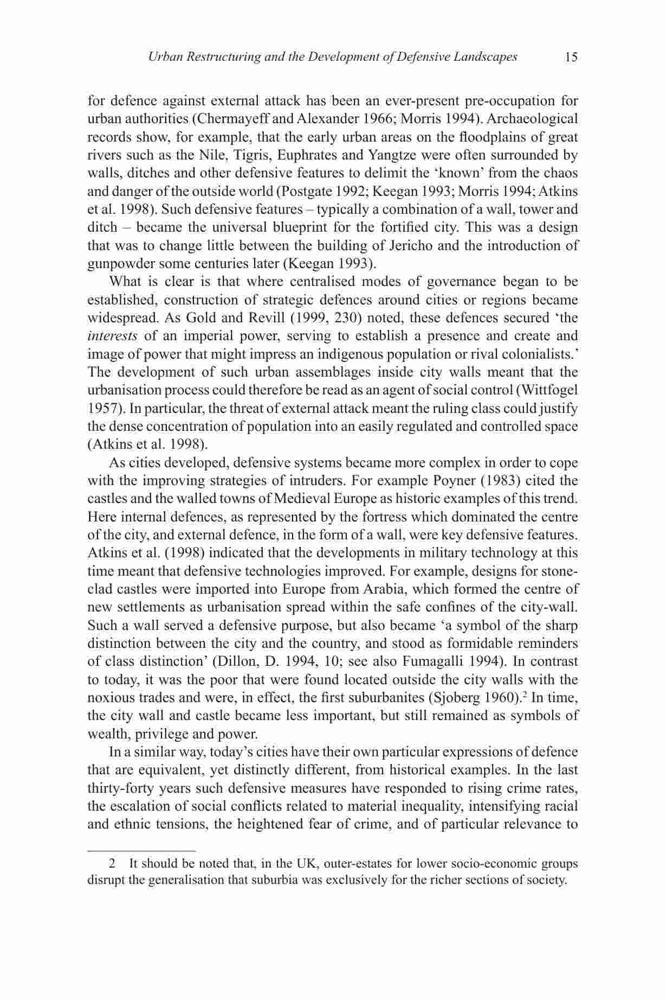 Urban Restructuring and the Development of Defensive Landscapes 15

for defence against external attack has been an ever-present pre-occupation for urban authorities (Chermayeff and Alexander 1966; Morris 1994). Archaeological records show, for example, that the early urban areas on the floodplains of great rivers such as the Nile, Tigris, Euphrates and Yangtze were often surrounded by walls, ditches and other defensive features to delimit the 'known' from the chaos and danger of the outside world (Postgate 1992; Keegan 1993; Morris 1994; Atkins et al. 1998). Such defensive features – typically a combination of a wall, tower and ditch – became the universal blueprint for the fortified city. This was a design that was to change little between the building of Jericho and the introduction of gunpowder some centuries later (Keegan 1993).

What is clear is that where centralised modes of governance began to be established, construction of strategic defences around cities or regions became widespread. As Gold and Revill (1999, 230) noted, these defences secured 'the interests of an imperial power, serving to establish a presence and create and image of power that might impress an indigenous population or rival colonialists.' The development of such urban assemblages inside city walls meant that the urbanisation process could therefore be read as an agent of social control (Wittfogel 1957). In particular, the threat of external attack meant the ruling class could justify the dense concentration of population into an easily regulated and controlled space (Atkins et al. 1998).

As cities developed, defensive systems became more complex in order to cope with the improving strategies of intruders. For example Poyner (1983) cited the castles and the walled towns of Medieval Europe as historic examples of this trend. Here internal defences, as represented by the fortress which dominated the centre of the city, and external defence, in the form of a wall, were key defensive features. Atkins et al. (1998) indicated that the developments in military technology at this time meant that defensive technologies improved. For example, designs for stone-clad castles were imported into Europe from Arabia, which formed the centre of new settlements as urbanisation spread within the safe confines of the city-wall. Such a wall served a defensive purpose, but also became 'a symbol of the sharp distinction between the city and the country, and stood as formidable reminders of class distinction' (Dillon, D. 1994, 10; see also Fumagalli 1994). In contrast to today, it was the poor that were found located outside the city walls with the noxious trades and were, in effect, the first suburbanites (Sjoberg 1960).$^2$ In time, the city wall and castle became less important, but still remained as symbols of wealth, privilege and power.

In a similar way, today's cities have their own particular expressions of defence that are equivalent, yet distinctly different, from historical examples. In the last thirty-forty years such defensive measures have responded to rising crime rates, the escalation of social conflicts related to material inequality, intensifying racial and ethnic tensions, the heightened fear of crime, and of particular relevance to

2 It should be noted that, in the UK, outer-estates for lower socio-economic groups disrupt the generalisation that suburbia was exclusively for the richer sections of society.